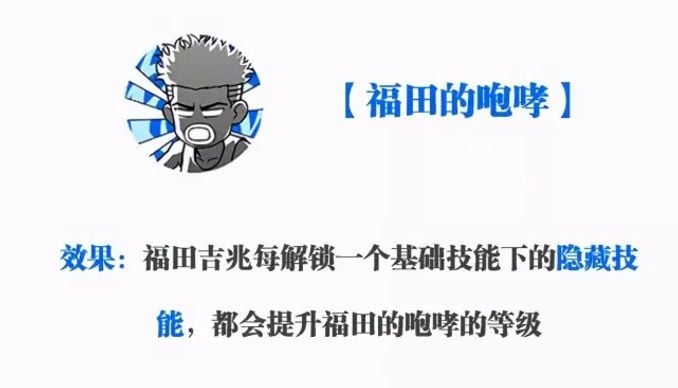 【福田的咆哮】

效果：福田吉兆每解锁一个基础技能下的隐藏技能，都会提升福田的咆哮的等级